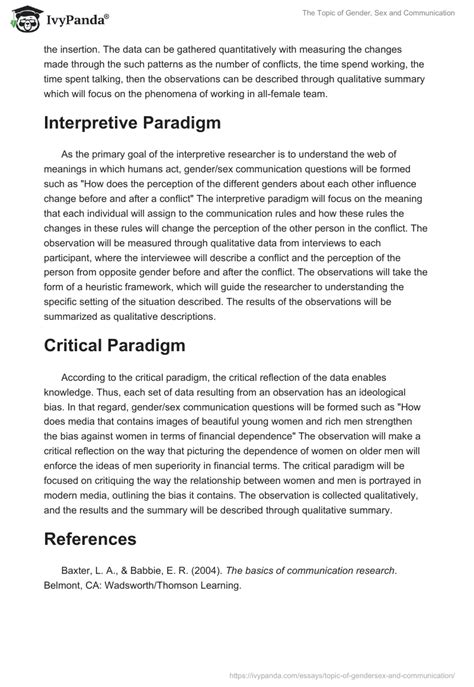 IvyPanda®

The Topic of Gender, Sex and Communication

the insertion. The data can be gathered quantitatively with measuring the changes made through the such patterns as the number of conflicts, the time spend working, the time spent talking, then the observations can be described through qualitative summary which will focus on the phenomena of working in all-female team.

Interpretive Paradigm

As the primary goal of the interpretive researcher is to understand the web of meanings in which humans act, gender/sex communication questions will be formed such as "How does the perception of the different genders about each other influence change before and after a conflict" The interpretive paradigm will focus on the meaning that each individual will assign to the communication rules and how these rules the changes in these rules will change the perception of the other person in the conflict. The observation will be measured through qualitative data from interviews to each participant, where the interviewee will describe a conflict and the perception of the person from opposite gender before and after the conflict. The observations will take the form of a heuristic framework, which will guide the researcher to understanding the specific setting of the situation described. The results of the observations will be summarized as qualitative descriptions.

Critical Paradigm

According to the critical paradigm, the critical reflection of the data enables knowledge. Thus, each set of data resulting from an observation has an ideological bias. In that regard, gender/sex communication questions will be formed such as "How does media that contains images of beautiful young women and rich men strengthen the bias against women in terms of financial dependence" The observation will make a critical reflection on the way that picturing the dependence of women on older men will enforce the ideas of men superiority in financial terms. The critical paradigm will be focused on critiquing the way the relationship between women and men is portrayed in modern media, outlining the bias it contains. The observation is collected qualitatively, and the results and the summary will be described through qualitative summary.

References

Baxter, L. A., & Babbie, E. R. (2004). The basics of communication research. Belmont, CA: Wadsworth/Thomson Learning.

https://ivypanda.com/essays/topic-of-gendersex-and-communication/